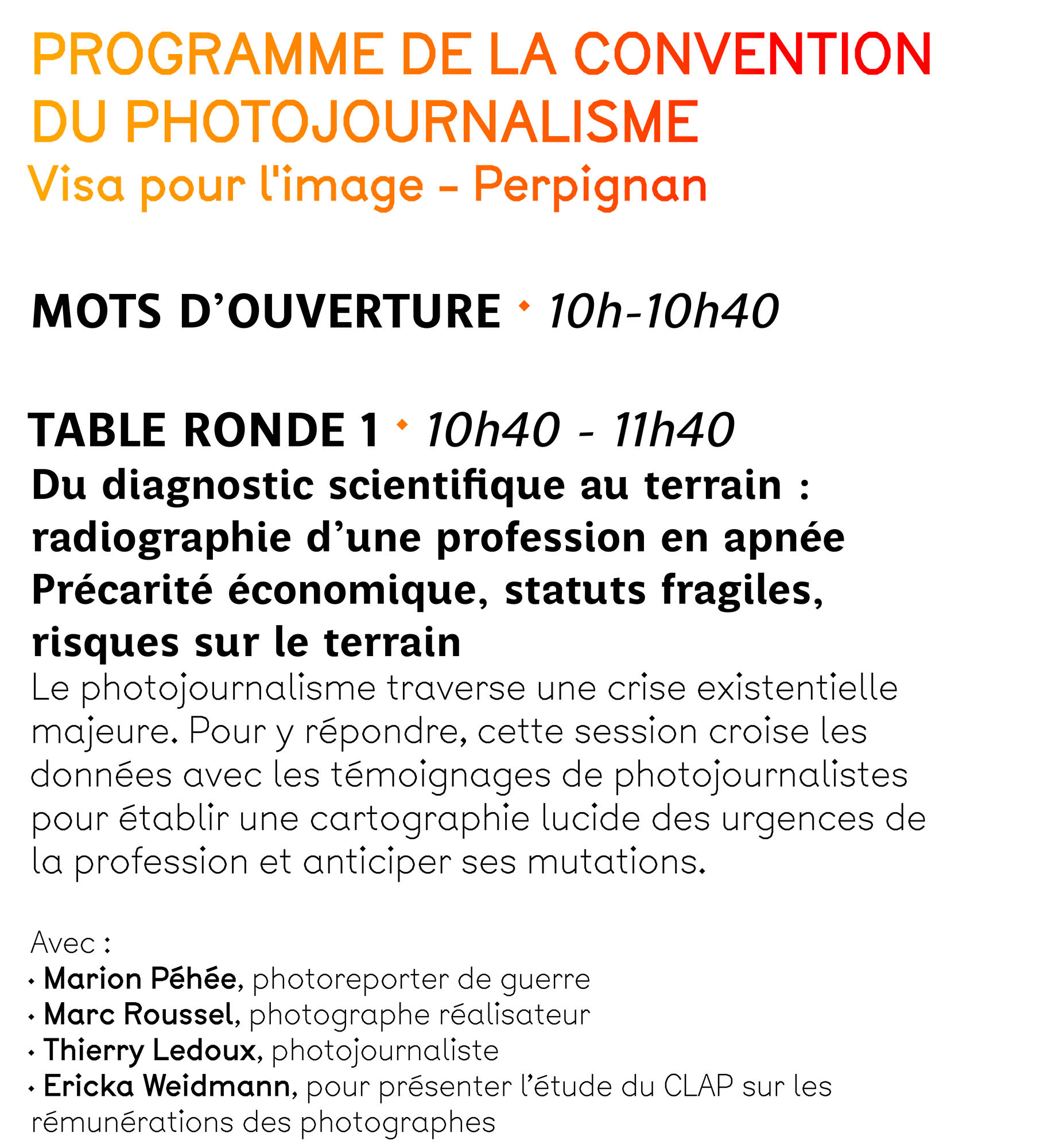 PROGRAMME DE LA CONVENTION DU PHOTOJOURNALISME
Visa pour l'image - Perpignan

MOTS D'OUVERTURE • 10h-10h40

TABLE RONDE 1 • 10h40 - 11h40
Du diagnostic scientifique au terrain : radiographie d'une profession en apnée
Précarité économique, statuts fragiles, risques sur le terrain
Le photojournalisme traverse une crise existentielle majeure. Pour y répondre, cette session croise les données avec les témoignages de photojournalistes pour établir une cartographie lucide des urgences de la profession et anticiper ses mutations.

Avec :
• Marion Péhée, photoreporter de guerre
• Marc Roussel, photographe réalisateur
• Thierry Ledoux, photojournaliste
• Ericka Weidmann, pour présenter l'étude du CLAP sur les rémunérations des photographes